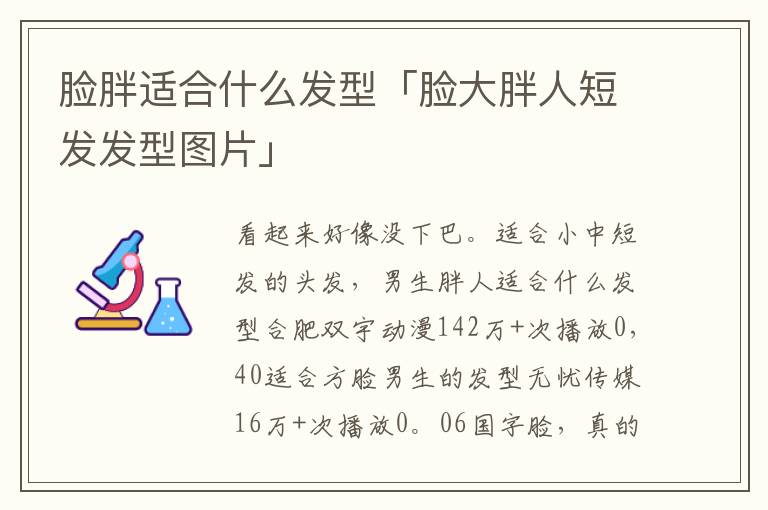 脸胖适合什么发型「脸大胖人短发发型图片」

看起来好像没下巴。适合小中短发的头发，男生胖人适合什么发型合肥双字动漫142万+次播放0，40适合方脸男生的发型无忧传媒16万+次播放0。06国字脸，真的